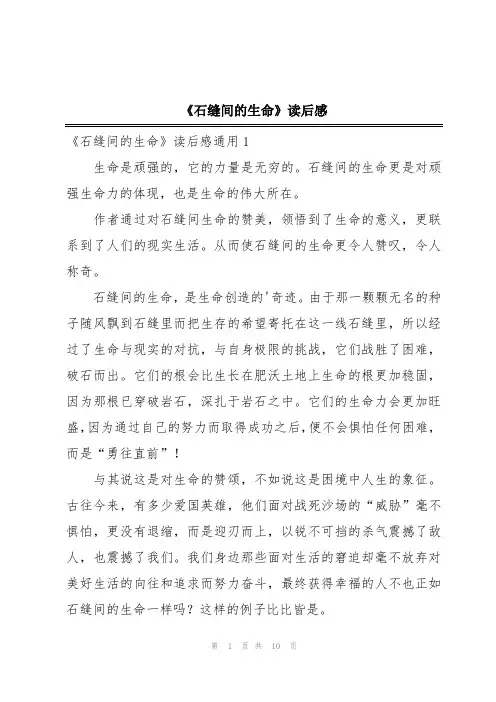 《石缝间的生命》读后感

《石缝间的生命》读后感通用 1

生命是顽强的，它的力量是无穷的。石缝间的生命更是对顽强生命力的体现，也是生命的伟大所在。

作者通过对石缝间生命的赞美，领悟到了生命的意义，更联系到了人们的现实生活。从而使石缝间的生命更令人赞叹，令人称奇。

石缝间的生命，是生命创造的'奇迹。由于那一颗颗无名的种子随风飘到石缝里而把生存的希望寄托在这一线石缝里，所以经过了生命与现实的对抗，与自身极限的挑战，它们战胜了困难，破石而出。它们的根会比生长在肥沃土地上生命的根更加稳固，因为那根已穿破岩石，深扎于岩石之中。它们的生命力会更加旺盛，因为通过自己的努力而取得成功之后，便不会惧怕任何困难，而是“勇往直前”！

与其说这是对生命的赞颂，不如说这是困境中人生的象征。古往今来，有多少爱国英雄，他们面对战死沙场的“威胁”毫不惧怕，更没有退缩，而是迎刃而上，以锐不可挡的杀气震撼了敌人，也震撼了我们。我们身边那些面对生活的窘迫却毫不放弃对美好生活的向往和追求而努力奋斗，最终获得幸福的人不也正如石缝间的生命一样吗？这样的例子比比皆是。

第 1 页 共 10 页